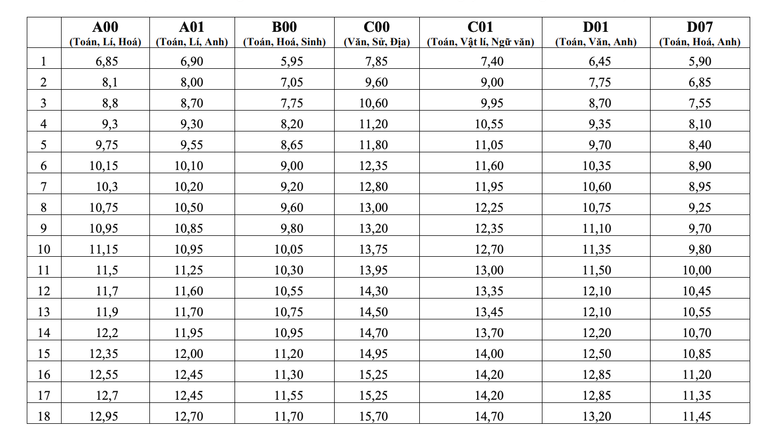 | | A00 (Toán, Lí, Hoá) | A01 (Toán, Lí, Anh) | B00 (Toán, Hoá, Sinh) | C00 (Văn, Sử, Địa) | C01 (Toán, Vật lí, Ngữ văn) | D01 (Toán, Văn, Anh) | D07 (Toán, Hoá, Anh) |
|---|---|---|---|---|---|---|---|
| 1 | 6,85 | 6,90 | 5,95 | 7,85 | 7,40 | 6,45 | 5,90 |
| 2 | 8,1 | 8,00 | 7,05 | 9,60 | 9,00 | 7,75 | 6,85 |
| 3 | 8,8 | 8,70 | 7,75 | 10,60 | 9,95 | 8,70 | 7,55 |
| 4 | 9,3 | 9,30 | 8,20 | 11,20 | 10,55 | 9,35 | 8,10 |
| 5 | 9,75 | 9,55 | 8,65 | 11,80 | 11,05 | 9,70 | 8,40 |
| 6 | 10,15 | 10,10 | 9,00 | 12,35 | 11,60 | 10,35 | 8,90 |
| 7 | 10,3 | 10,20 | 9,20 | 12,80 | 11,95 | 10,60 | 8,95 |
| 8 | 10,75 | 10,50 | 9,60 | 13,00 | 12,25 | 10,75 | 9,25 |
| 9 | 10,95 | 10,85 | 9,80 | 13,20 | 12,35 | 11,10 | 9,70 |
| 10 | 11,15 | 10,95 | 10,05 | 13,75 | 12,70 | 11,35 | 9,80 |
| 11 | 11,5 | 11,25 | 10,30 | 13,95 | 13,00 | 11,50 | 10,00 |
| 12 | 11,7 | 11,60 | 10,55 | 14,30 | 13,35 | 12,10 | 10,45 |
| 13 | 11,9 | 11,70 | 10,75 | 14,50 | 13,45 | 12,10 | 10,55 |
| 14 | 12,2 | 11,95 | 10,95 | 14,70 | 13,70 | 12,20 | 10,70 |
| 15 | 12,35 | 12,00 | 11,20 | 14,95 | 14,00 | 12,50 | 10,85 |
| 16 | 12,55 | 12,45 | 11,30 | 15,25 | 14,20 | 12,85 | 11,20 |
| 17 | 12,7 | 12,45 | 11,55 | 15,25 | 14,20 | 12,85 | 11,35 |
| 18 | 12,95 | 12,70 | 11,70 | 15,70 | 14,70 | 13,20 | 11,45 |